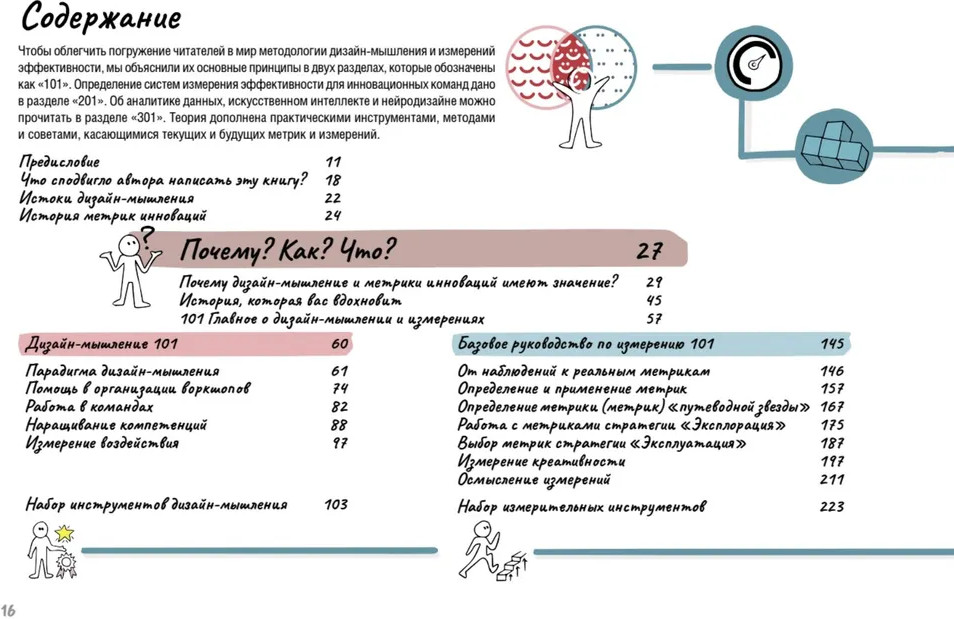 Содержание

Чтобы облегчить погружение читателей в мир методологии дизайн-мышления и измерений эффективности, мы объяснили их основные принципы в двух разделах, которые обозначены как «101». Определение систем измерения эффективности для инновационных команд дано в разделе «201». Об аналитике данных, искусственном интеллекте и нейродизайне можно прочитать в разделе «301». Теория дополнена практическими инструментами, методами и советами, касающимися текущих и будущих метрик и измерений.

Предисловие 11
Что сподвигло автора написать эту книгу? 18
Истоки дизайн-мышления 22
История метрик инноваций 24

Почему? Как? Что? 27
Почему дизайн-мышление и метрики инноваций имеют значение? 29
История, которая вас вдохновит 45
101 Главное о дизайн-мышлении и измерениях 57

Дизайн-мышление 101 60
Парадигма дизайн-мышления 61
Помощь в организации воркшопов 74
Работа в командах 82
Наращивание компетенций 88
Измерение воздействия 97

Набор инструментов дизайн-мышления 103

Базовое руководство по измерению 101 145
От наблюдений к реальным метрикам 146
Определение и применение метрик 157
Определение метрики (метрик) «путеводной звезды» 167
Работа с метриками стратегии «Эксплорация» 175
Выбор метрик стратегии «Эксплуатация» 187
Измерение креативности 197
Осмысление измерений 211

Набор измерительных инструментов 223

16